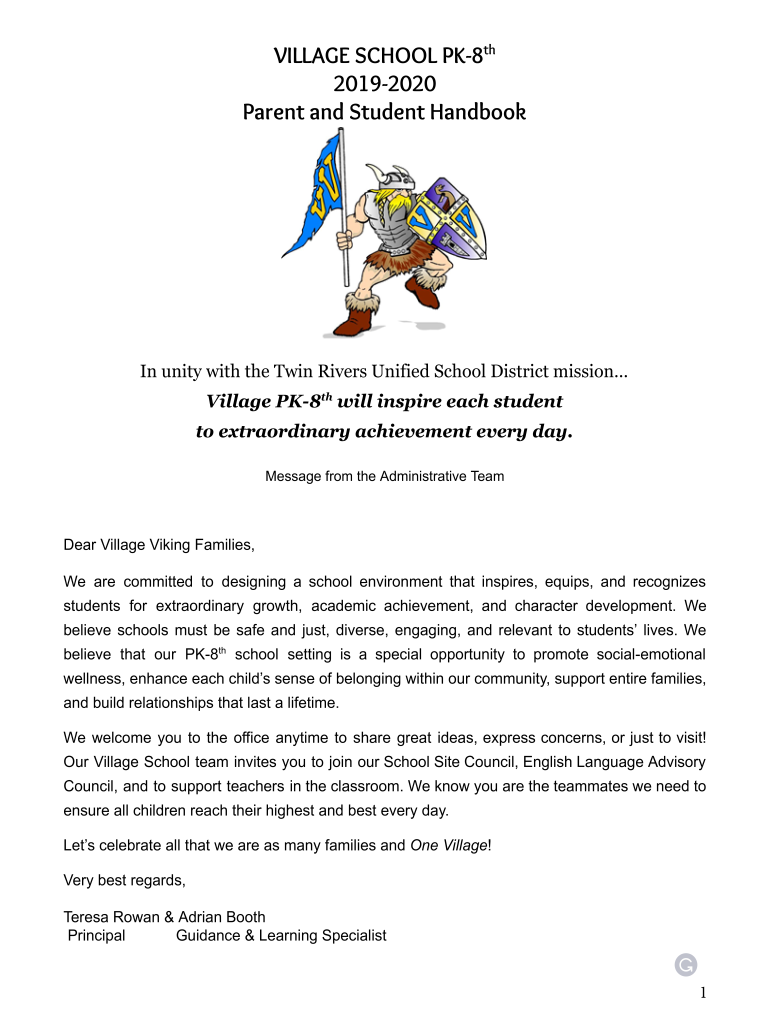 VILLAGE SCHOOL PK-8$^{th}$
2019-2020
Parent and Student Handbook

In unity with the Twin Rivers Unified School District mission…
Village PK-8$^{th}$ will inspire each student to extraordinary achievement every day.

Message from the Administrative Team

Dear Village Viking Families,

We are committed to designing a school environment that inspires, equips, and recognizes students for extraordinary growth, academic achievement, and character development. We believe schools must be safe and just, diverse, engaging, and relevant to students' lives. We believe that our PK-8$^{th}$ school setting is a special opportunity to promote social-emotional wellness, enhance each child's sense of belonging within our community, support entire families, and build relationships that last a lifetime.

We welcome you to the office anytime to share great ideas, express concerns, or just to visit! Our Village School team invites you to join our School Site Council, English Language Advisory Council, and to support teachers in the classroom. We know you are the teammates we need to ensure all children reach their highest and best every day.

Let's celebrate all that we are as many families and One Village!

Very best regards,

Teresa Rowan & Adrian Booth
Principal Guidance & Learning Specialist

1